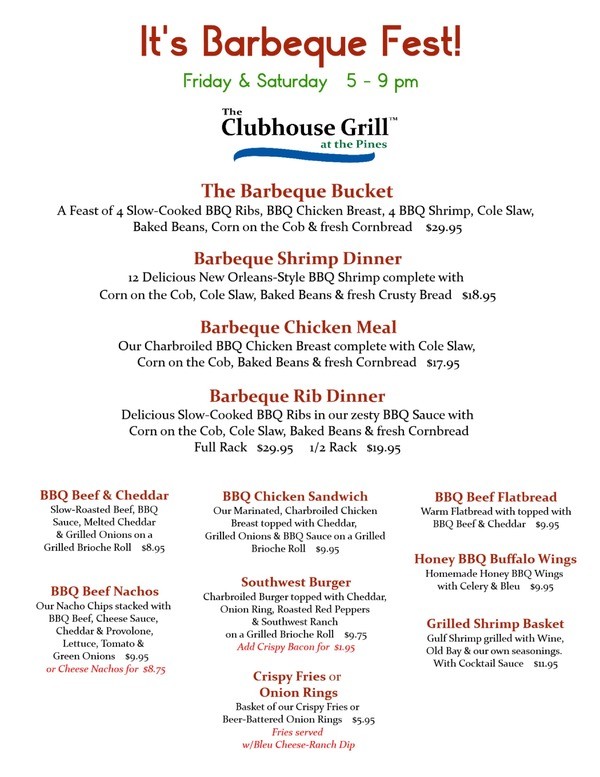 It's Barbeque Fest!

Friday & Saturday 5 - 9 pm

The Clubhouse Grill™ at the Pines

The Barbeque Bucket
A Feast of 4 Slow-Cooked BBQ Ribs, BBQ Chicken Breast, 4 BBQ Shrimp, Cole Slaw, Baked Beans, Corn on the Cob & fresh Cornbread $29.95

Barbeque Shrimp Dinner
12 Delicious New Orleans-Style BBQ Shrimp complete with Corn on the Cob, Cole Slaw, Baked Beans & fresh Crusty Bread $18.95

Barbeque Chicken Meal
Our Charbroiled BBQ Chicken Breast complete with Cole Slaw, Corn on the Cob, Baked Beans & fresh Cornbread $17.95

Barbeque Rib Dinner
Delicious Slow-Cooked BBQ Ribs in our zesty BBQ Sauce with Corn on the Cob, Cole Slaw, Baked Beans & fresh Cornbread
Full Rack $29.95 1/2 Rack $19.95

BBQ Beef & Cheddar
Slow-Roasted Beef, BBQ Sauce, Melted Cheddar & Grilled Onions on a Grilled Brioche Roll $8.95

BBQ Beef Nachos
Our Nacho Chips stacked with BBQ Beef, Cheese Sauce, Cheddar & Provolone, Lettuce, Tomato & Green Onions $9.95
or Cheese Nachos for $8.75

BBQ Chicken Sandwich
Our Marinated, Charbroiled Chicken Breast topped with Cheddar, Grilled Onions & BBQ Sauce on a Grilled Brioche Roll $9.95

Southwest Burger
Charbroiled Burger topped with Cheddar, Onion Ring, Roasted Red Peppers & Southwest Ranch on a Grilled Brioche Roll $9.75
Add Crispy Bacon for $1.95

Crispy Fries or Onion Rings
Basket of our Crispy Fries or Beer-Battered Onion Rings $5.95
Fries served w/Bleu Cheese-Ranch Dip

BBQ Beef Flatbread
Warm Flatbread with topped with BBQ Beef & Cheddar $9.95

Honey BBQ Buffalo Wings
Homemade Honey BBQ Wings with Celery & Bleu $9.95

Grilled Shrimp Basket
Gulf Shrimp grilled with Wine, Old Bay & our own seasonings. With Cocktail Sauce $11.95